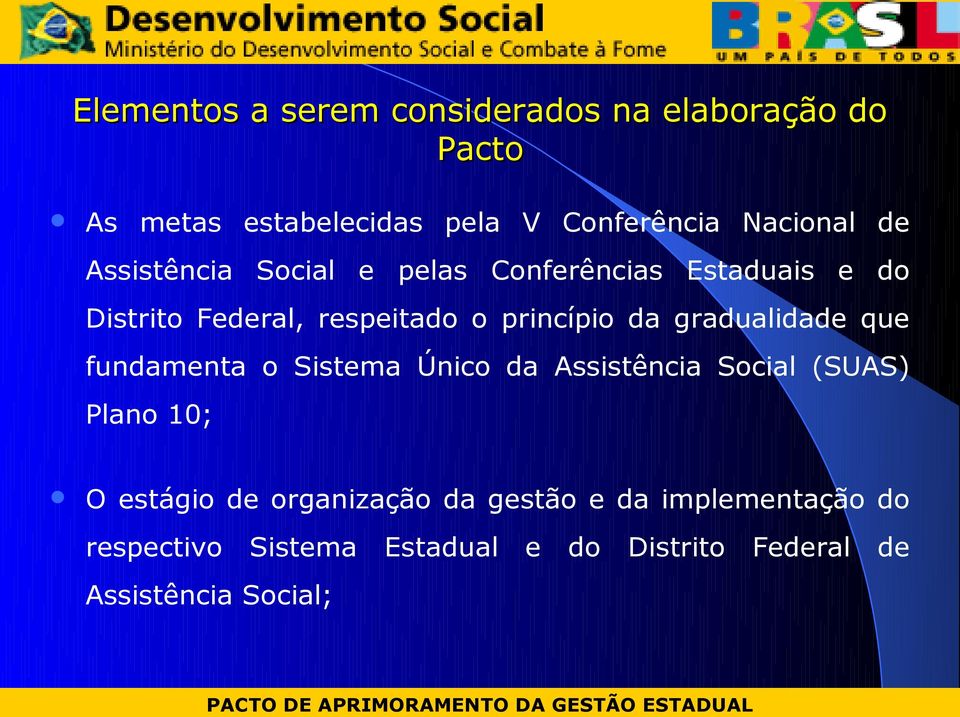 Desenvolvimento Social
Ministério do Desenvolvimento Social e Combate à Fome

BRASIL
UM PAÍS DE TODOS

Elementos a serem considerados na elaboração do Pacto

• As metas estabelecidas pela V Conferência Nacional de Assistência Social e pelas Conferências Estaduais e do Distrito Federal, respeitado o princípio da gradualidade que fundamenta o Sistema Único da Assistência Social (SUAS) Plano 10;

• O estágio de organização da gestão e da implementação do respectivo Sistema Estadual e do Distrito Federal de Assistência Social;

PACTO DE APRIMORAMENTO DA GESTÃO ESTADUAL